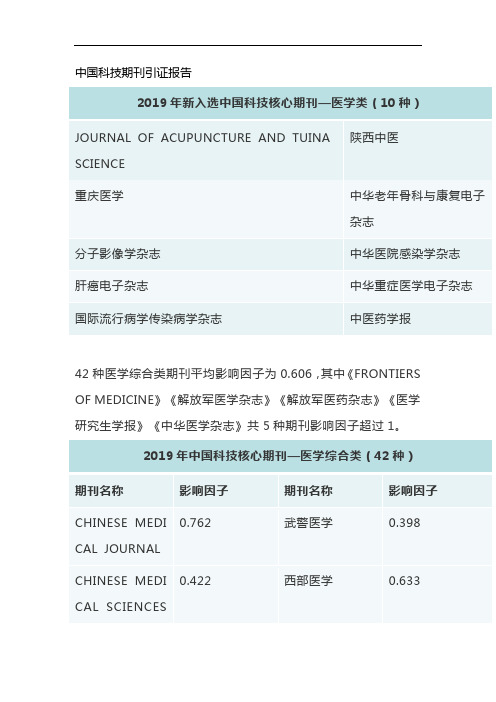 中国科技期刊引证报告

| 2019 年新入选中国科技核心期刊—医学类（10 种） | |
|---|---|
| JOURNAL OF ACUPUNCTURE AND TUINA SCIENCE | 陕西中医 |
| 重庆医学 | 中华老年骨科与康复电子杂志 |
| 分子影像学杂志 | 中华医院感染学杂志 |
| 肝癌电子杂志 | 中华重症医学电子杂志 |
| 国际流行病学传染病学杂志 | 中医药学报 |

42 种医学综合类期刊平均影响因子为 0.606，其中《FRONTIERS OF MEDICINE》《解放军医学杂志》《解放军医药杂志》《医学研究生学报》《中华医学杂志》共 5 种期刊影响因子超过 1。

| 2019 年中国科技核心期刊—医学综合类（42 种） | | | |
|---|---|---|---|
| 期刊名称 | 影响因子 | 期刊名称 | 影响因子 |
| CHINESE MEDICAL JOURNAL | 0.762 | 武警医学 | 0.398 |
| CHINESE MEDICAL SCIENCES | 0.422 | 西部医学 | 0.633 |